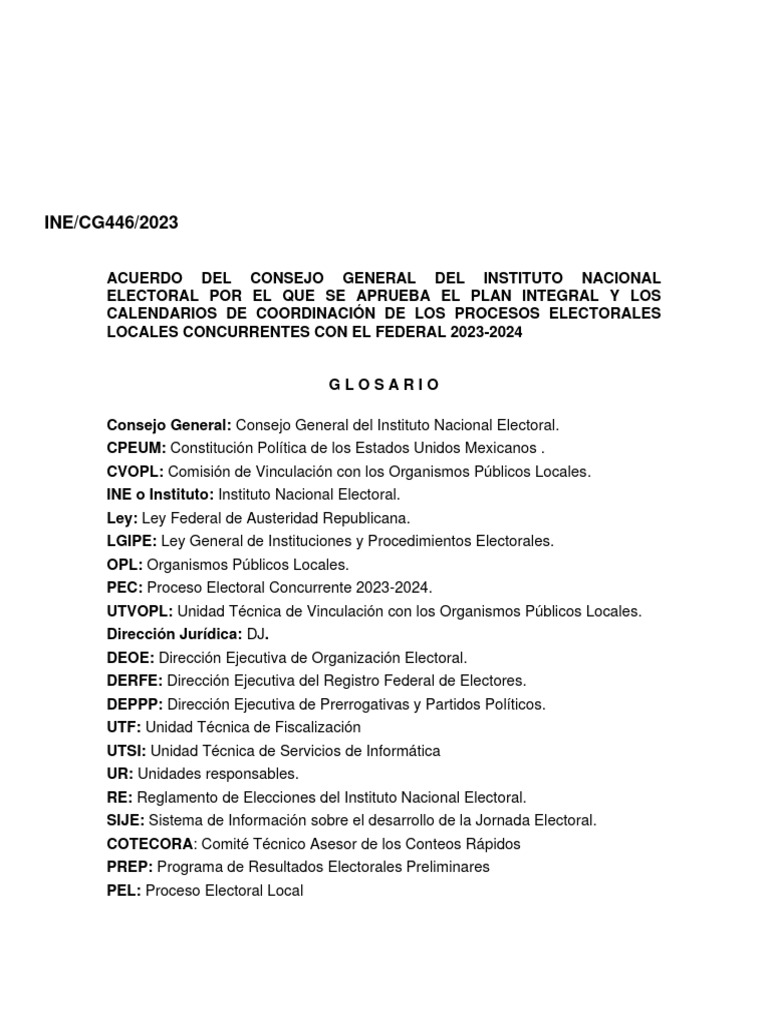 INE/CG446/2023

ACUERDO DEL CONSEJO GENERAL DEL INSTITUTO NACIONAL ELECTORAL POR EL QUE SE APRUEBA EL PLAN INTEGRAL Y LOS CALENDARIOS DE COORDINACIÓN DE LOS PROCESOS ELECTORALES LOCALES CONCURRENTES CON EL FEDERAL 2023-2024

G L O S A R I O

Consejo General: Consejo General del Instituto Nacional Electoral.
CPEUM: Constitución Política de los Estados Unidos Mexicanos .
CVOPL: Comisión de Vinculación con los Organismos Públicos Locales.
INE o Instituto: Instituto Nacional Electoral.
Ley: Ley Federal de Austeridad Republicana.
LGIPE: Ley General de Instituciones y Procedimientos Electorales.
OPL: Organismos Públicos Locales.
PEC: Proceso Electoral Concurrente 2023-2024.
UTVOPL: Unidad Técnica de Vinculación con los Organismos Públicos Locales.
Dirección Jurídica: DJ.
DEOE: Dirección Ejecutiva de Organización Electoral.
DERFE: Dirección Ejecutiva del Registro Federal de Electores.
DEPPP: Dirección Ejecutiva de Prerrogativas y Partidos Políticos.
UTF: Unidad Técnica de Fiscalización
UTSI: Unidad Técnica de Servicios de Informática
UR: Unidades responsables.
RE: Reglamento de Elecciones del Instituto Nacional Electoral.
SIJE: Sistema de Información sobre el desarrollo de la Jornada Electoral.
COTECORA: Comité Técnico Asesor de los Conteos Rápidos
PREP: Programa de Resultados Electorales Preliminares
PEL: Proceso Electoral Local